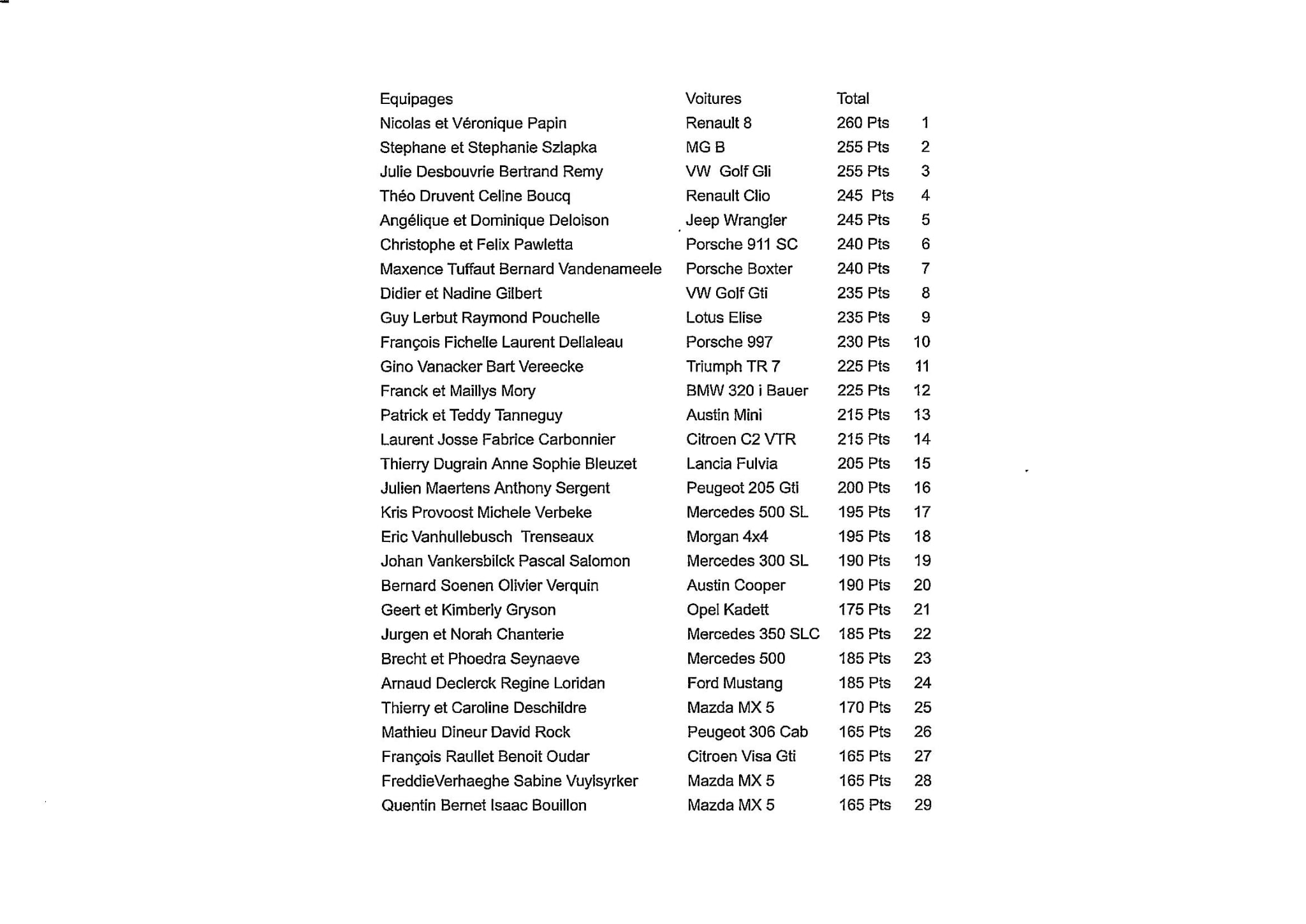 | Equipages | Voitures | Total | |
|---|---|---|---|
| Nicolas et Véronique Papin | Renault 8 | 260 Pts | 1 |
| Stephane et Stephanie Szlapka | MG B | 255 Pts | 2 |
| Julie Desbouvrie Bertrand Remy | VW Golf Gli | 255 Pts | 3 |
| Théo Druvent Celine Boucq | Renault Clio | 245 Pts | 4 |
| Angélique et Dominique Deloison | Jeep Wrangler | 245 Pts | 5 |
| Christophe et Felix Pawletta | Porsche 911 SC | 240 Pts | 6 |
| Maxence Tuffaut Bernard Vandenameele | Porsche Boxter | 240 Pts | 7 |
| Didier et Nadine Gilbert | VW Golf Gti | 235 Pts | 8 |
| Guy Lerbut Raymond Pouchelle | Lotus Elise | 235 Pts | 9 |
| François Fichelle Laurent Dellaleau | Porsche 997 | 230 Pts | 10 |
| Gino Vanacker Bart Vereecke | Triumph TR 7 | 225 Pts | 11 |
| Franck et Maillys Mory | BMW 320 i Bauer | 225 Pts | 12 |
| Patrick et Teddy Tanneguy | Austin Mini | 215 Pts | 13 |
| Laurent Josse Fabrice Carbonnier | Citroen C2 VTR | 215 Pts | 14 |
| Thierry Dugrain Anne Sophie Bleuzet | Lancia Fulvia | 205 Pts | 15 |
| Julien Maertens Anthony Sergent | Peugeot 205 Gti | 200 Pts | 16 |
| Kris Provoost Michele Verbeke | Mercedes 500 SL | 195 Pts | 17 |
| Eric Vanhullebusch Trenseaux | Morgan 4x4 | 195 Pts | 18 |
| Johan Vankersbilck Pascal Salomon | Mercedes 300 SL | 190 Pts | 19 |
| Bernard Soenen Olivier Verquin | Austin Cooper | 190 Pts | 20 |
| Geert et Kimberly Gryson | Opel Kadett | 175 Pts | 21 |
| Jurgen et Norah Chanterie | Mercedes 350 SLC | 185 Pts | 22 |
| Brecht et Phoedra Seynaeve | Mercedes 500 | 185 Pts | 23 |
| Arnaud Declerck Regine Loridan | Ford Mustang | 185 Pts | 24 |
| Thierry et Caroline Deschildre | Mazda MX 5 | 170 Pts | 25 |
| Mathieu Dineur David Rock | Peugeot 306 Cab | 165 Pts | 26 |
| François Raullet Benoit Oudar | Citroen Visa Gti | 165 Pts | 27 |
| FreddieVerhaeghe Sabine Vuylsyrker | Mazda MX 5 | 165 Pts | 28 |
| Quentin Bernet Isaac Bouillon | Mazda MX 5 | 165 Pts | 29 |